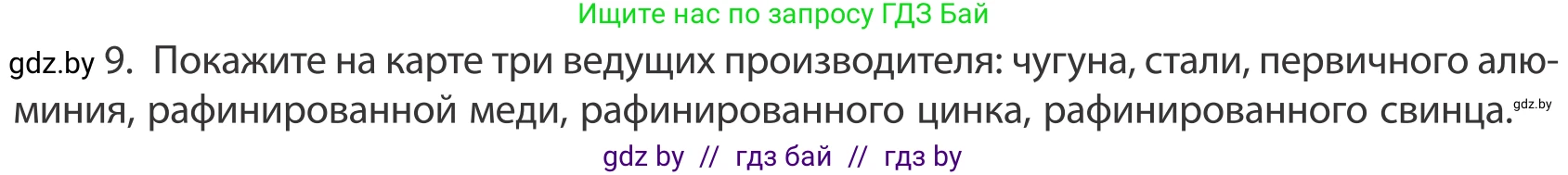 Ищите нас по запросу ГДЗ Бай

gdz.by 9. Покажите на карте три ведущих производителя: чугуна, стали, первичного алюминия, рафинированной меди, рафинированного цинка, рафинированного свинца. gdz.by

gdz by // гдз бай // гдз by